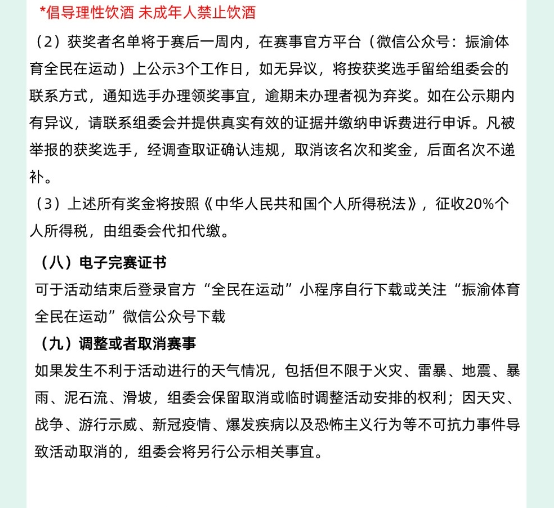 *倡导理性饮酒 未成年人禁止饮酒

（2）获奖者名单将于赛后一周内，在赛事官方平台（微信公众号：振渝体育全民在运动）上公示3个工作日，如无异议，将按获奖选手留给组委会的联系方式，通知选手办理领奖事宜，逾期未办理者视为弃奖。如在公示期内有异议，请联系组委会并提供真实有效的证据并缴纳申诉费进行申诉。凡被举报的获奖选手，经调查取证确认违规，取消该名次和奖金，后面名次不递补。

（3）上述所有奖金将按照《中华人民共和国个人所得税法》，征收20%个人所得税，由组委会代扣代缴。

（八）电子完赛证书

可于活动结束后登录官方“全民在运动”小程序自行下载或关注“振渝体育全民在运动”微信公众号下载

（九）调整或者取消赛事

如果发生不利于活动进行的天气情况，包括但不限于火灾、雷暴、地震、暴雨、泥石流、滑坡，组委会保留取消或临时调整活动安排的权利；因天灾、战争、游行示威、新冠疫情、爆发疾病以及恐怖主义行为等不可抗力事件导致活动取消的，组委会将另行公示相关事宜。